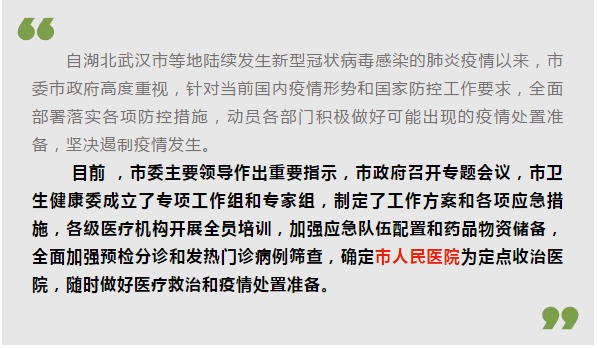 “

自湖北武汉市等地陆续发生新型冠状病毒感染的肺炎疫情以来，市委市政府高度重视，针对当前国内疫情形势和国家防控工作要求，全面部署落实各项防控措施，动员各部门积极做好可能出现的疫情处置准备，坚决遏制疫情发生。

目前 ，市委主要领导作出重要指示，市政府召开专题会议，市卫生健康委成立了专项工作组和专家组，制定了工作方案和各项应急措施，各级医疗机构开展全员培训，加强应急队伍配置和药品物资储备，全面加强预检分诊和发热门诊病例筛查，确定市人民医院为定点收治医院，随时做好医疗救治和疫情处置准备。

”